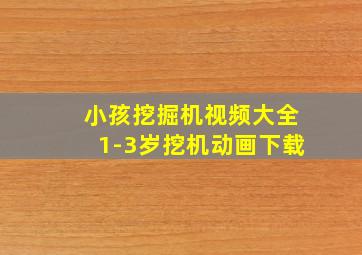 小孩挖掘机视频大全
1-3岁挖机动画下载